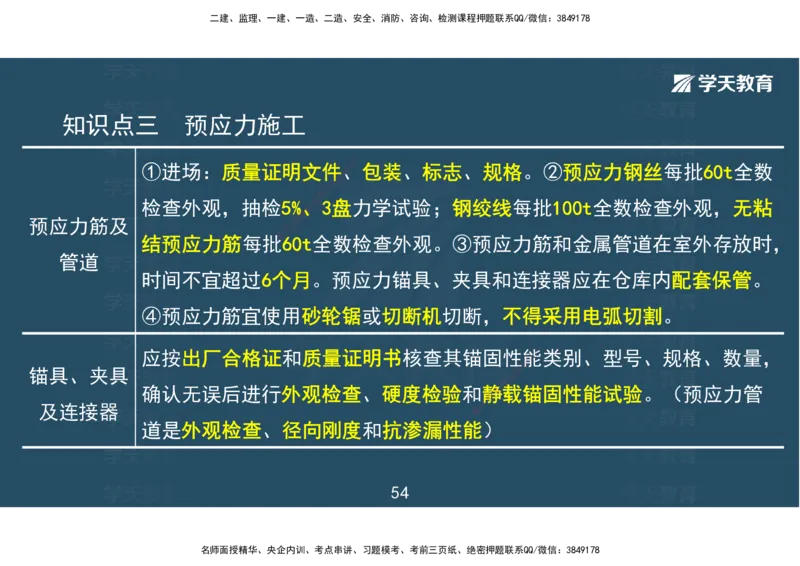 二建、监理、一建、一造、二造、安全、消防、咨询、检测课程押题联系QQ/微信：3849178

学天教育

知识点三　预应力施工

| 预应力筋及管道 | ①进场：质量证明文件、包装、标志、规格。②预应力钢丝每批60t全数检查外观，抽检5%、3盘力学试验；钢绞线每批100t全数检查外观，无粘结预应力筋每批60t全数检查外观。③预应力筋和金属管道在室外存放时，时间不宜超过6个月。预应力锚具、夹具和连接器应在仓库内配套保管。④预应力筋宜使用砂轮锯或切断机切断，不得采用电弧切割。 |
|---|---|
| 锚具、夹具及连接器 | 应按出厂合格证和质量证明书核查其锚固性能类别、型号、规格、数量，确认无误后进行外观检查、硬度检验和静载锚固性能试验。（预应力管道是外观检查、径向刚度和抗渗漏性能） |

54

名师面授精华、央企内训、考点串讲、习题模考、考前三页纸、绝密押题联系QQ/微信：3849178